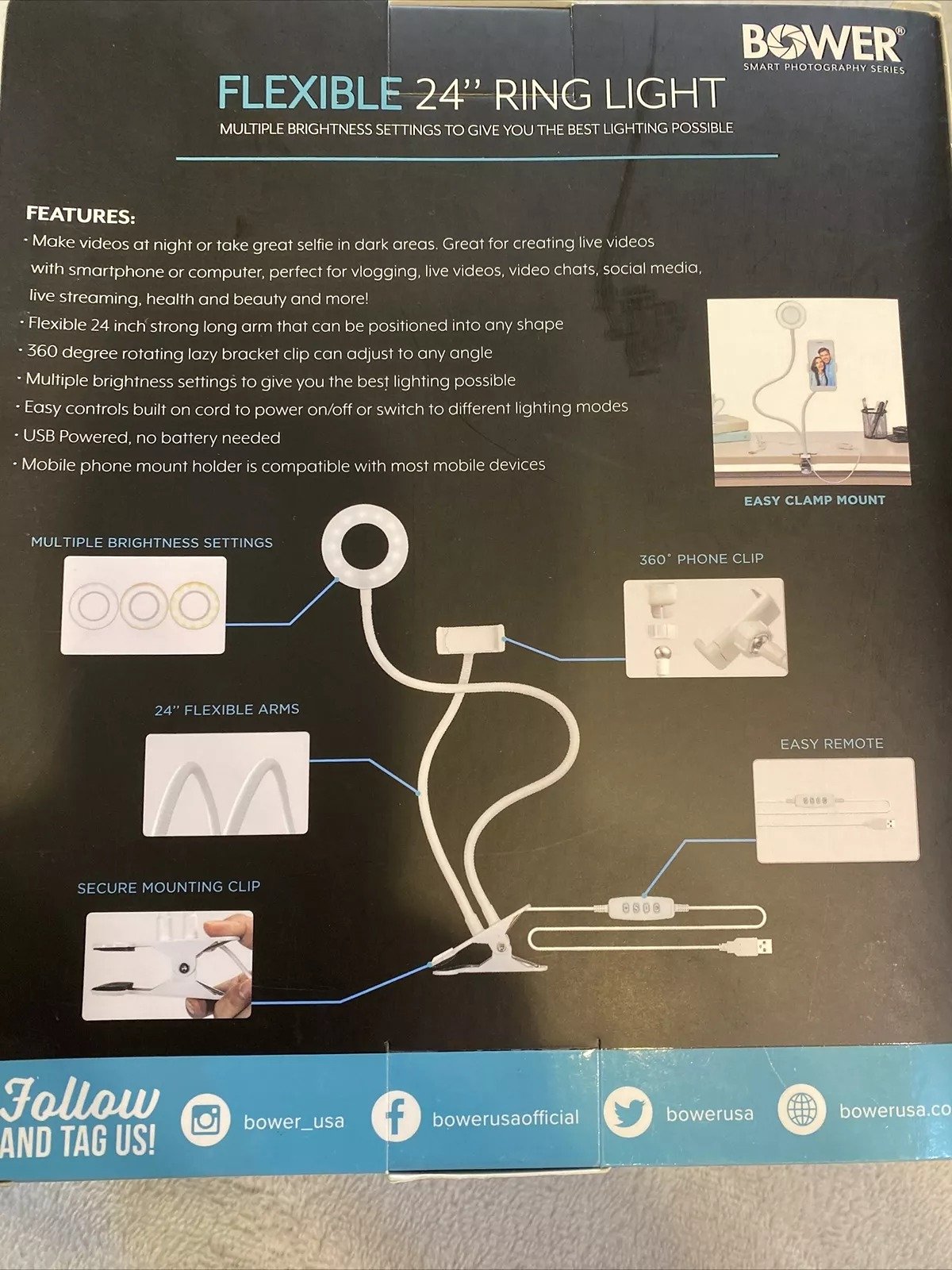 BOWER®
SMART PHOTOGRAPHY SERIES

FLEXIBLE 24'' RING LIGHT
MULTIPLE BRIGHTNESS SETTINGS TO GIVE YOU THE BEST LIGHTING POSSIBLE

FEATURES:
· Make videos at night or take great selfie in dark areas. Great for creating live videos with smartphone or computer, perfect for vlogging, live videos, video chats, social media, live streaming, health and beauty and more!
· Flexible 24 inch strong long arm that can be positioned into any shape
· 360 degree rotating lazy bracket clip can adjust to any angle
· Multiple brightness settings to give you the best lighting possible
· Easy controls built on cord to power on/off or switch to different lighting modes
· USB Powered, no battery needed
· Mobile phone mount holder is compatible with most mobile devices

EASY CLAMP MOUNT

MULTIPLE BRIGHTNESS SETTINGS

360° PHONE CLIP

24'' FLEXIBLE ARMS

EASY REMOTE

SECURE MOUNTING CLIP

Follow AND TAG US!
bower_usa
bowerusaofficial
bowerusa
bowerusa.co